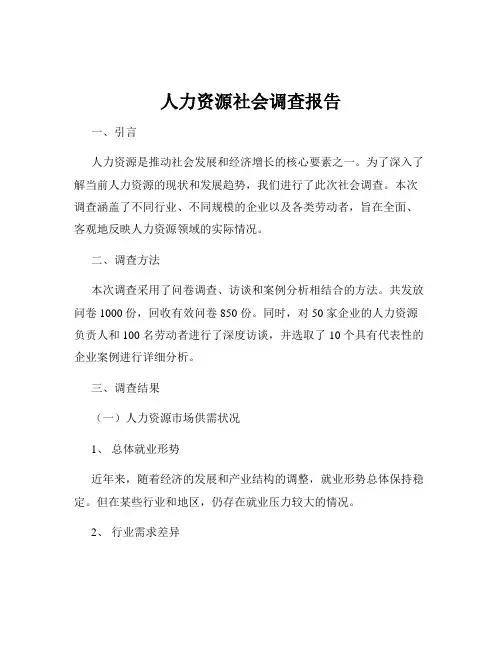 人力资源社会调查报告

一、引言

人力资源是推动社会发展和经济增长的核心要素之一。为了深入了解当前人力资源的现状和发展趋势，我们进行了此次社会调查。本次调查涵盖了不同行业、不同规模的企业以及各类劳动者，旨在全面、客观地反映人力资源领域的实际情况。

二、调查方法

本次调查采用了问卷调查、访谈和案例分析相结合的方法。共发放问卷 1000 份，回收有效问卷 850 份。同时，对 50 家企业的人力资源负责人和 100 名劳动者进行了深度访谈，并选取了 10 个具有代表性的企业案例进行详细分析。

三、调查结果

（一）人力资源市场供需状况

1、 总体就业形势

近年来，随着经济的发展和产业结构的调整，就业形势总体保持稳定。但在某些行业和地区，仍存在就业压力较大的情况。

2、 行业需求差异